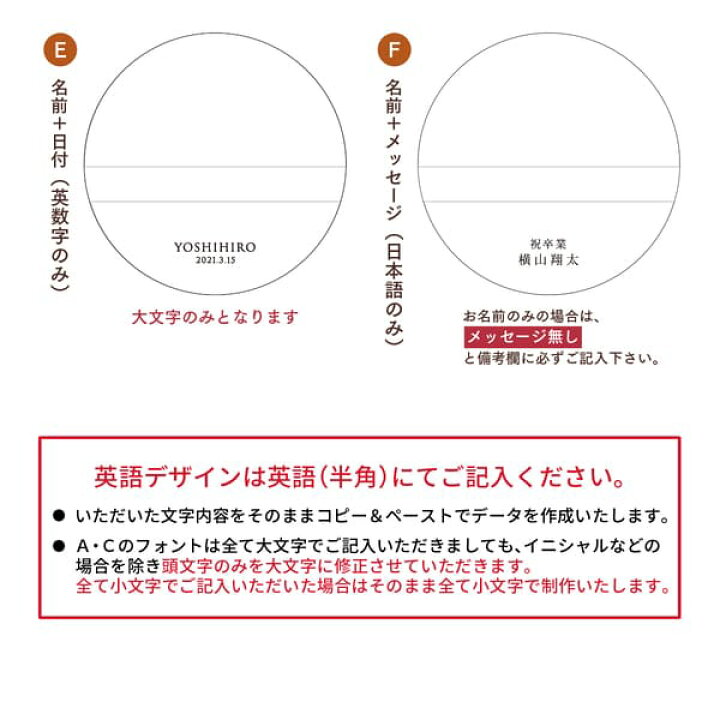 E

名前＋日付（英数字のみ）

YOSHIHIRO
2021.3.15

大文字のみとなります

F

名前＋メッセージ（日本語のみ）

祝卒業
横山翔太

お名前のみの場合は、
メッセージ無し
と備考欄に必ずご記入下さい。

英語デザインは英語(半角)にてご記入ください。

● いただいた文字内容をそのままコピー＆ペーストでデータを作成いたします。

● A・Cのフォントは全て大文字でご記入いただきましても、イニシャルなどの場合を除き頭文字のみを大文字に修正させていただきます。
全て小文字でご記入いただいた場合はそのまま全て小文字で制作いたします。